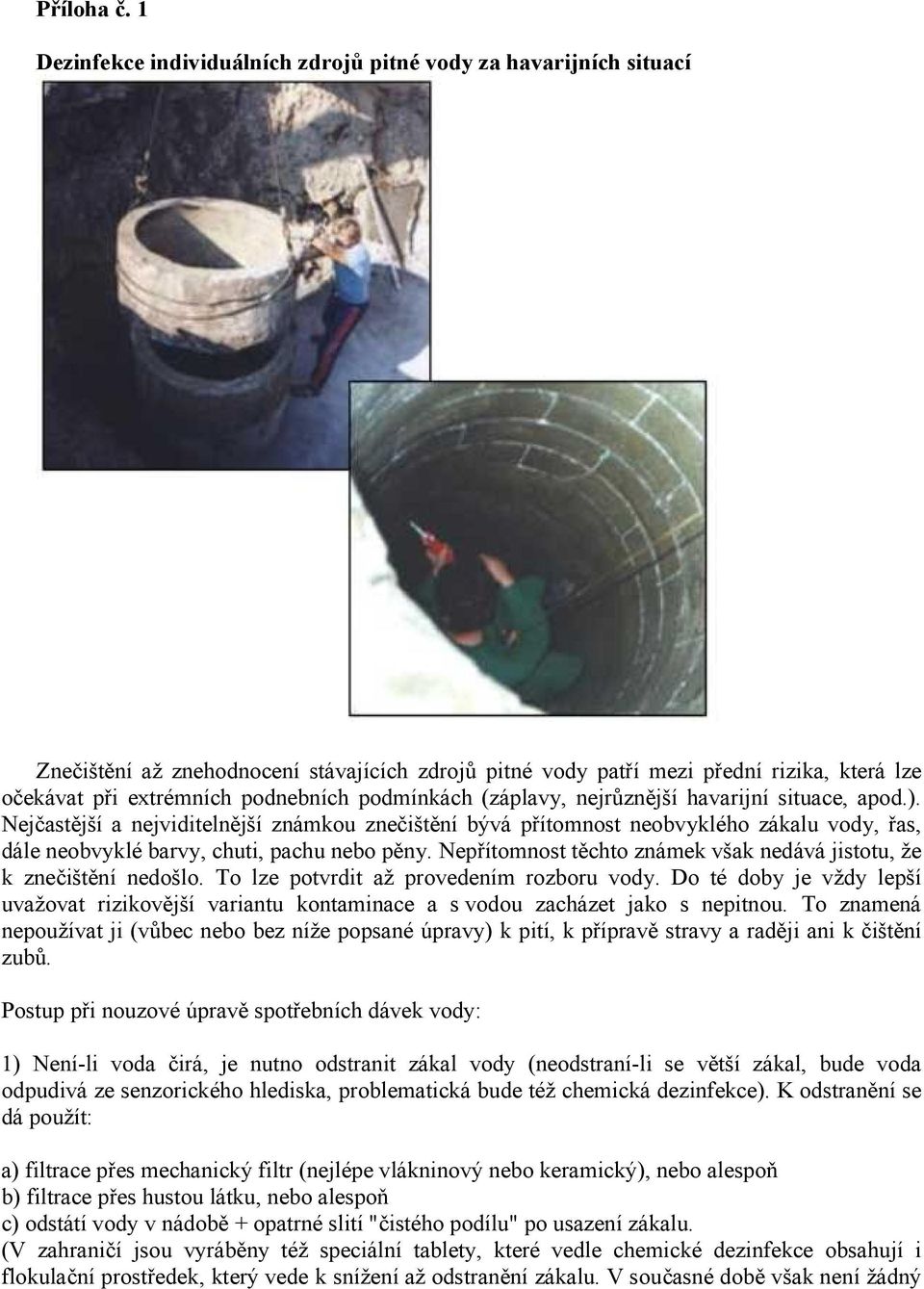 Příloha č. 1

Dezinfekce individuálních zdrojů pitné vody za havarijních situací

Znečištění až znehodnocení stávajících zdrojů pitné vody patří mezi přední rizika, která lze očekávat při extrémních podnebních podmínkách (záplavy, nejrůznější havarijní situace, apod.). Nejčastější a nejviditelnější známkou znečištění bývá přítomnost neobvyklého zákalu vody, řas, dále neobvyklé barvy, chuti, pachu nebo pěny. Nepřítomnost těchto známek však nedává jistotu, že k znečištění nedošlo. To lze potvrdit až provedením rozboru vody. Do té doby je vždy lepší uvažovat rizikovější variantu kontaminace a s vodou zacházet jako s nepitnou. To znamená nepoužívat ji (vůbec nebo bez níže popsané úpravy) k pití, k přípravě stravy a raději ani k čištění zubů.

Postup při nouzové úpravě spotřebních dávek vody:

1) Není-li voda čirá, je nutno odstranit zákal vody (neodstraní-li se větší zákal, bude voda odpudivá ze senzorického hlediska, problematická bude též chemická dezinfekce). K odstranění se dá použít:

a) filtrace přes mechanický filtr (nejlépe vlákninový nebo keramický), nebo alespoň
b) filtrace přes hustou látku, nebo alespoň
c) odstátí vody v nádobě + opatrné slití "čistého podílu" po usazení zákalu.
(V zahraničí jsou vyráběny též speciální tablety, které vedle chemické dezinfekce obsahují i flokulační prostředek, který vede k snížení až odstranění zákalu. V současné době však není žádný